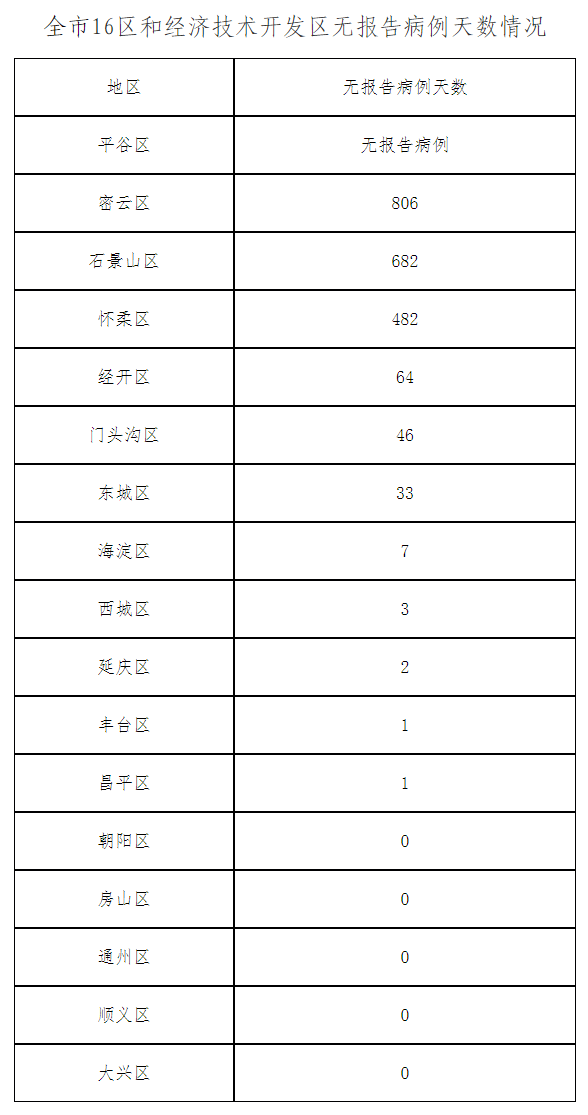 全市16区和经济技术开发区无报告病例天数情况

| 地区 | 无报告病例天数 |
|---|---|
| 平谷区 | 无报告病例 |
| 密云区 | 806 |
| 石景山区 | 682 |
| 怀柔区 | 482 |
| 经开区 | 64 |
| 门头沟区 | 46 |
| 东城区 | 33 |
| 海淀区 | 7 |
| 西城区 | 3 |
| 延庆区 | 2 |
| 丰台区 | 1 |
| 昌平区 | 1 |
| 朝阳区 | 0 |
| 房山区 | 0 |
| 通州区 | 0 |
| 顺义区 | 0 |
| 大兴区 | 0 |